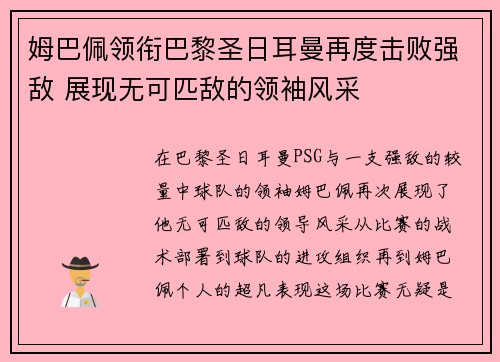 姆巴佩领衔巴黎圣日耳曼再度击败强敌 展现无可匹敌的领袖风采

在巴黎圣日耳曼PSG与一支强敌的较量中球队的领袖姆巴佩再次展现了他无可匹敌的领导风采从比赛的战术部署到球队的进攻组织再到姆巴佩个人的超凡表现这场比赛无疑是